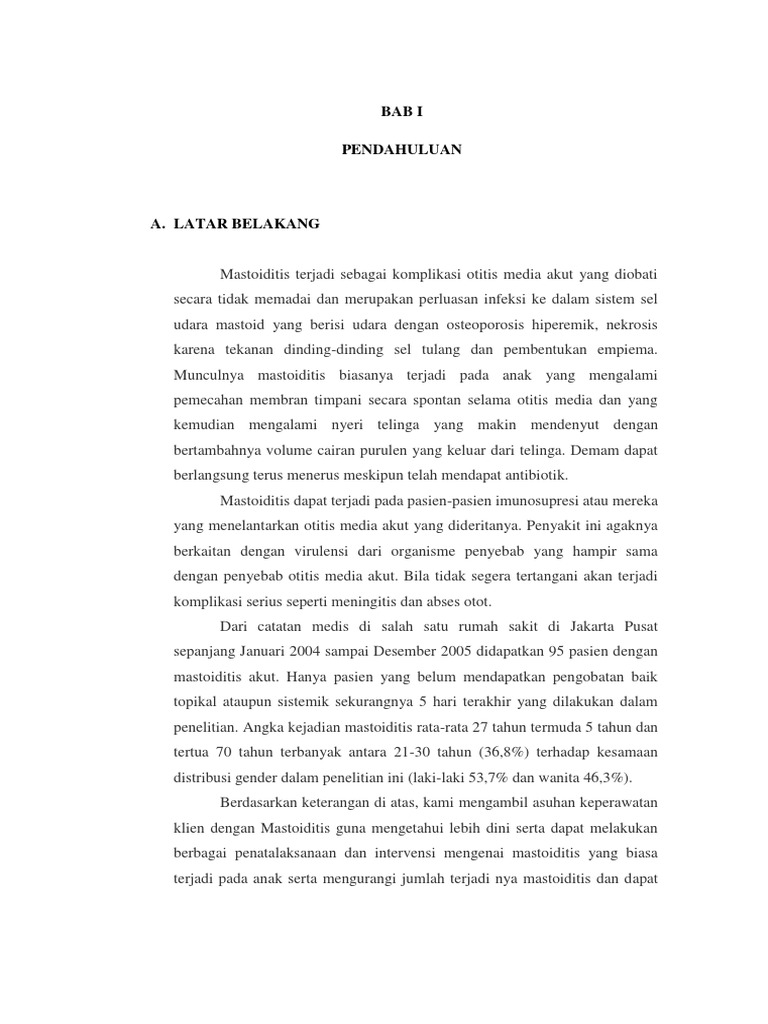 BAB I

PENDAHULUAN

A. LATAR BELAKANG

Mastoiditis terjadi sebagai komplikasi otitis media akut yang diobati secara tidak memadai dan merupakan perluasan infeksi ke dalam sistem sel udara mastoid yang berisi udara dengan osteoporosis hiperemik, nekrosis karena tekanan dinding-dinding sel tulang dan pembentukan empiema. Munculnya mastoiditis biasanya terjadi pada anak yang mengalami pemecahan membran timpani secara spontan selama otitis media dan yang kemudian mengalami nyeri telinga yang makin mendenyut dengan bertambahnya volume cairan purulen yang keluar dari telinga. Demam dapat berlangsung terus menerus meskipun telah mendapat antibiotik.

Mastoiditis dapat terjadi pada pasien-pasien imunosupresi atau mereka yang menelantarkan otitis media akut yang dideritanya. Penyakit ini agaknya berkaitan dengan virulensi dari organisme penyebab yang hampir sama dengan penyebab otitis media akut. Bila tidak segera tertangani akan terjadi komplikasi serius seperti meningitis dan abses otot.

Dari catatan medis di salah satu rumah sakit di Jakarta Pusat sepanjang Januari 2004 sampai Desember 2005 didapatkan 95 pasien dengan mastoiditis akut. Hanya pasien yang belum mendapatkan pengobatan baik topikal ataupun sistemik sekurangnya 5 hari terakhir yang dilakukan dalam penelitian. Angka kejadian mastoiditis rata-rata 27 tahun termuda 5 tahun dan tertua 70 tahun terbanyak antara 21-30 tahun (36,8%) terhadap kesamaan distribusi gender dalam penelitian ini (laki-laki 53,7% dan wanita 46,3%).

Berdasarkan keterangan di atas, kami mengambil asuhan keperawatan klien dengan Mastoiditis guna mengetahui lebih dini serta dapat melakukan berbagai penatalaksanaan dan intervensi mengenai mastoiditis yang biasa terjadi pada anak serta mengurangi jumlah terjadi nya mastoiditis dan dapat